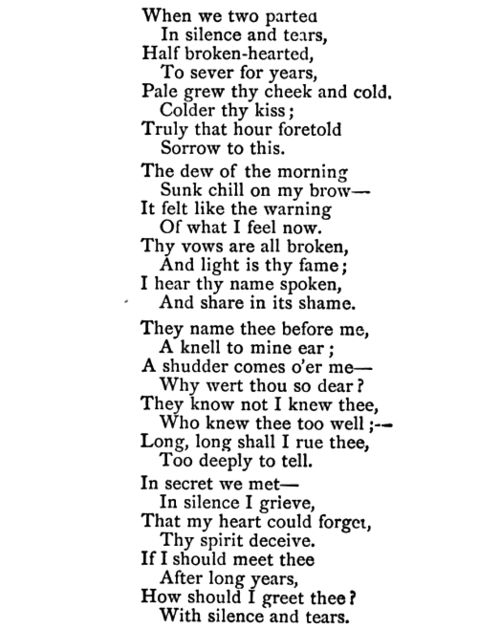 When we two parted
In silence and tears,
Half broken-hearted,
To sever for years,
Pale grew thy cheek and cold.
Colder thy kiss;
Truly that hour foretold
Sorrow to this.

The dew of the morning
Sunk chill on my brow—
It felt like the warning
Of what I feel now.
Thy vows are all broken,
And light is thy fame;
I hear thy name spoken,
And share in its shame.

They name thee before me,
A knell to mine ear;
A shudder comes o'er me—
Why wert thou so dear?
They know not I knew thee,
Who knew thee too well;—
Long, long shall I rue thee,
Too deeply to tell.

In secret we met—
In silence I grieve,
That my heart could forget,
Thy spirit deceive.
If I should meet thee
After long years,
How should I greet thee?
With silence and tears.